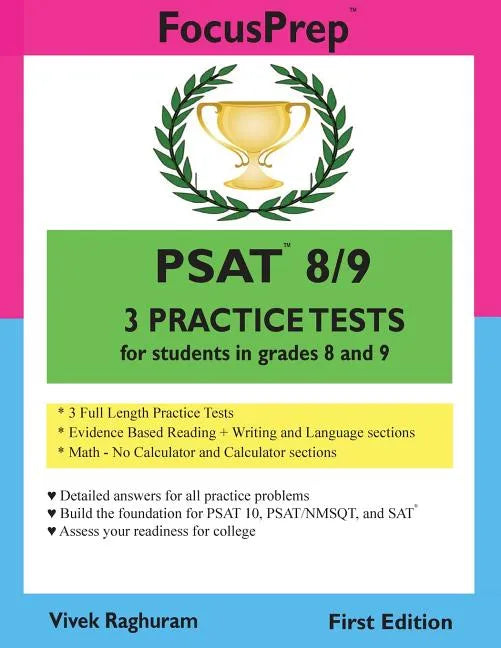 FocusPrep™

PSAT™ 8/9

3 PRACTICE TESTS

for students in grades 8 and 9

* 3 Full Length Practice Tests
* Evidence Based Reading + Writing and Language sections
* Math - No Calculator and Calculator sections

♥ Detailed answers for all practice problems
♥ Build the foundation for PSAT 10, PSAT/NMSQT, and SAT®
♥ Assess your readiness for college

Vivek Raghuram

First Edition